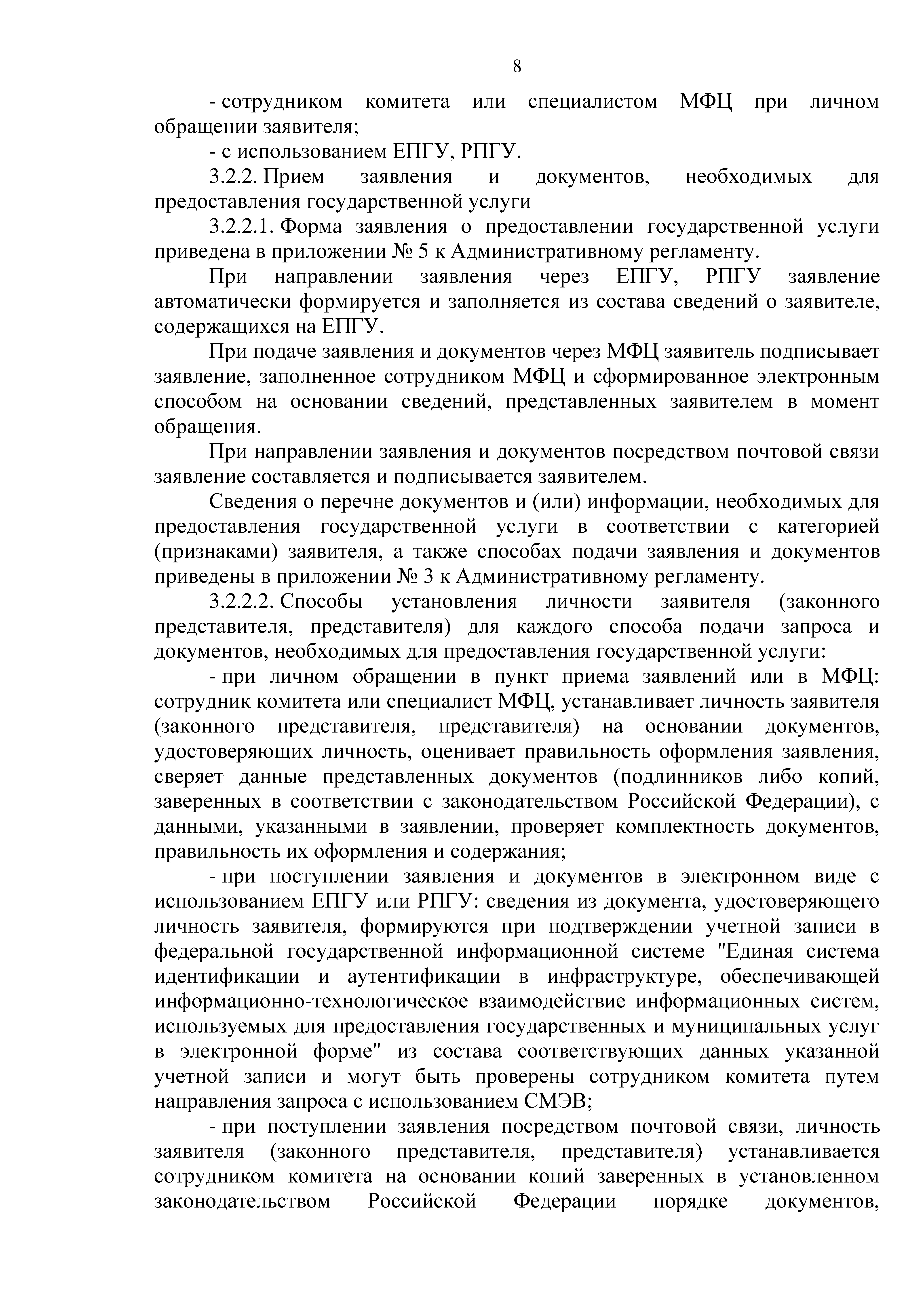 8

- сотрудником комитета или специалистом МФЦ при личном обращении заявителя;

- с использованием ЕПГУ, РПГУ.

3.2.2. Прием заявления и документов, необходимых для предоставления государственной услуги

3.2.2.1. Форма заявления о предоставлении государственной услуги приведена в приложении № 5 к Административному регламенту.

При направлении заявления через ЕПГУ, РПГУ заявление автоматически формируется и заполняется из состава сведений о заявителе, содержащихся на ЕПГУ.

При подаче заявления и документов через МФЦ заявитель подписывает заявление, заполненное сотрудником МФЦ и сформированное электронным способом на основании сведений, представленных заявителем в момент обращения.

При направлении заявления и документов посредством почтовой связи заявление составляется и подписывается заявителем.

Сведения о перечне документов и (или) информации, необходимых для предоставления государственной услуги в соответствии с категорией (признаками) заявителя, а также способах подачи заявления и документов приведены в приложении № 3 к Административному регламенту.

3.2.2.2. Способы установления личности заявителя (законного представителя, представителя) для каждого способа подачи запроса и документов, необходимых для предоставления государственной услуги:

- при личном обращении в пункт приема заявлений или в МФЦ: сотрудник комитета или специалист МФЦ, устанавливает личность заявителя (законного представителя, представителя) на основании документов, удостоверяющих личность, оценивает правильность оформления заявления, сверяет данные представленных документов (подлинников либо копий, заверенных в соответствии с законодательством Российской Федерации), с данными, указанными в заявлении, проверяет комплектность документов, правильность их оформления и содержания;

- при поступлении заявления и документов в электронном виде с использованием ЕПГУ или РПГУ: сведения из документа, удостоверяющего личность заявителя, формируются при подтверждении учетной записи в федеральной государственной информационной системе "Единая система идентификации и аутентификации в инфраструктуре, обеспечивающей информационно-технологическое взаимодействие информационных систем, используемых для предоставления государственных и муниципальных услуг в электронной форме" из состава соответствующих данных указанной учетной записи и могут быть проверены сотрудником комитета путем направления запроса с использованием СМЭВ;

- при поступлении заявления посредством почтовой связи, личность заявителя (законного представителя, представителя) устанавливается сотрудником комитета на основании копий заверенных в установленном законодательством Российской Федерации порядке документов,